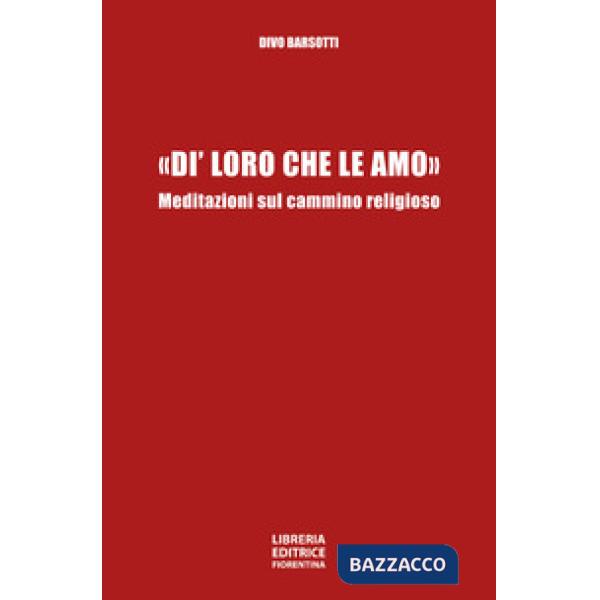 DIVO BARSOTTI

«DI' LORO CHE LE AMO»
Meditazioni sul cammino religioso

LIBRERIA
EDITRICE
FIORENTINA

BAZZACCO